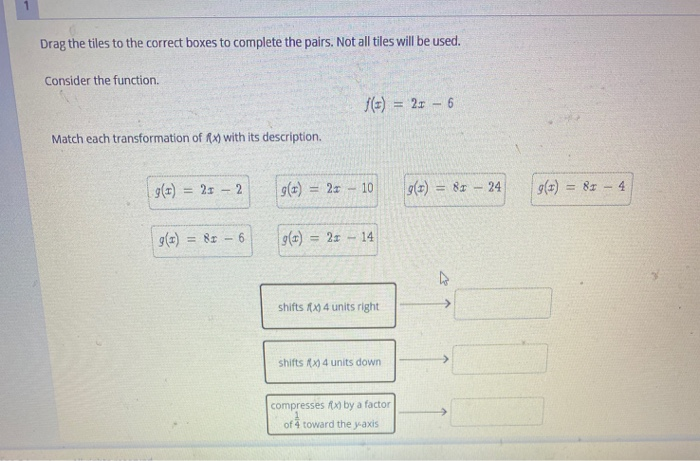 1

Drag the tiles to the correct boxes to complete the pairs. Not all tiles will be used.

Consider the function.

$f(x) = 2x - 6$

Match each transformation of $f(x)$ with its description.

$g(x) = 2x - 2$

$g(x) = 2x - 10$

$g(x) = 8x - 24$

$g(x) = 8x - 4$

$g(x) = 8x - 6$

$g(x) = 2x - 14$

shifts $f(x)$ 4 units right

shifts $f(x)$ 4 units down

compresses $f(x)$ by a factor of $\frac{1}{4}$ toward the $y$-axis